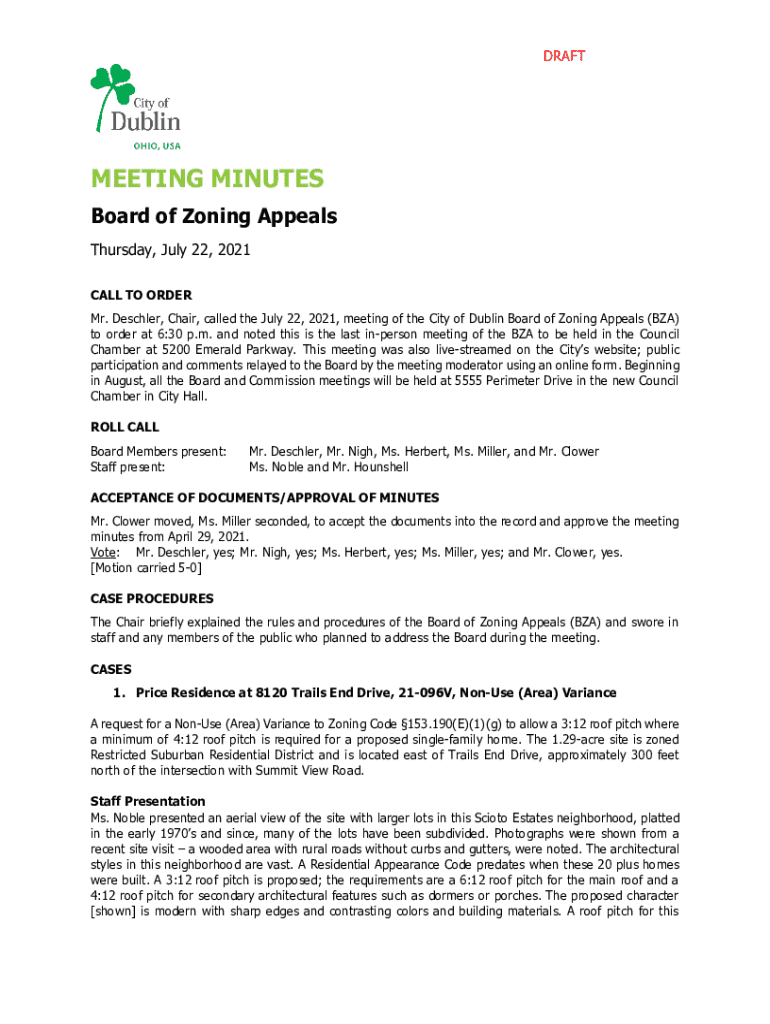 DRAFT

City of
Dublin
OHIO, USA

MEETING MINUTES

Board of Zoning Appeals

Thursday, July 22, 2021

CALL TO ORDER

Mr. Deschler, Chair, called the July 22, 2021, meeting of the City of Dublin Board of Zoning Appeals (BZA) to order at 6:30 p.m. and noted this is the last in-person meeting of the BZA to be held in the Council Chamber at 5200 Emerald Parkway. This meeting was also live-streamed on the City's website; public participation and comments relayed to the Board by the meeting moderator using an online form. Beginning in August, all the Board and Commission meetings will be held at 5555 Perimeter Drive in the new Council Chamber in City Hall.

ROLL CALL

Board Members present: Mr. Deschler, Mr. Nigh, Ms. Herbert, Ms. Miller, and Mr. Clower
Staff present: Ms. Noble and Mr. Hounshell

ACCEPTANCE OF DOCUMENTS/APPROVAL OF MINUTES

Mr. Clower moved, Ms. Miller seconded, to accept the documents into the record and approve the meeting minutes from April 29, 2021.
Vote: Mr. Deschler, yes; Mr. Nigh, yes; Ms. Herbert, yes; Ms. Miller, yes; and Mr. Clower, yes.
[Motion carried 5-0]

CASE PROCEDURES

The Chair briefly explained the rules and procedures of the Board of Zoning Appeals (BZA) and swore in staff and any members of the public who planned to address the Board during the meeting.

CASES

1. Price Residence at 8120 Trails End Drive, 21-096V, Non-Use (Area) Variance

A request for a Non-Use (Area) Variance to Zoning Code §153.190(E)(1)(g) to allow a 3:12 roof pitch where a minimum of 4:12 roof pitch is required for a proposed single-family home. The 1.29-acre site is zoned Restricted Suburban Residential District and is located east of Trails End Drive, approximately 300 feet north of the intersection with Summit View Road.

Staff Presentation

Ms. Noble presented an aerial view of the site with larger lots in this Scioto Estates neighborhood, platted in the early 1970's and since, many of the lots have been subdivided. Photographs were shown from a recent site visit – a wooded area with rural roads without curbs and gutters, were noted. The architectural styles in this neighborhood are vast. A Residential Appearance Code predates when these 20 plus homes were built. A 3:12 roof pitch is proposed; the requirements are a 6:12 roof pitch for the main roof and a 4:12 roof pitch for secondary architectural features such as dormers or porches. The proposed character [shown] is modern with sharp edges and contrasting colors and building materials. A roof pitch for this